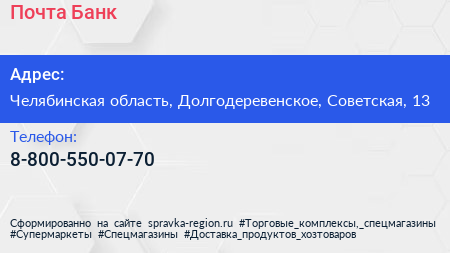 Почта Банк

Адрес:

Челябинская область, Долгодеревенское, Советская, 13

Телефон:

8-800-550-07-70

Сформированно на сайте spravka-region.ru #Торговые_комплексы,_спецмагазины #Супермаркеты #Спецмагазины #Доставка_продуктов_хозтоваров